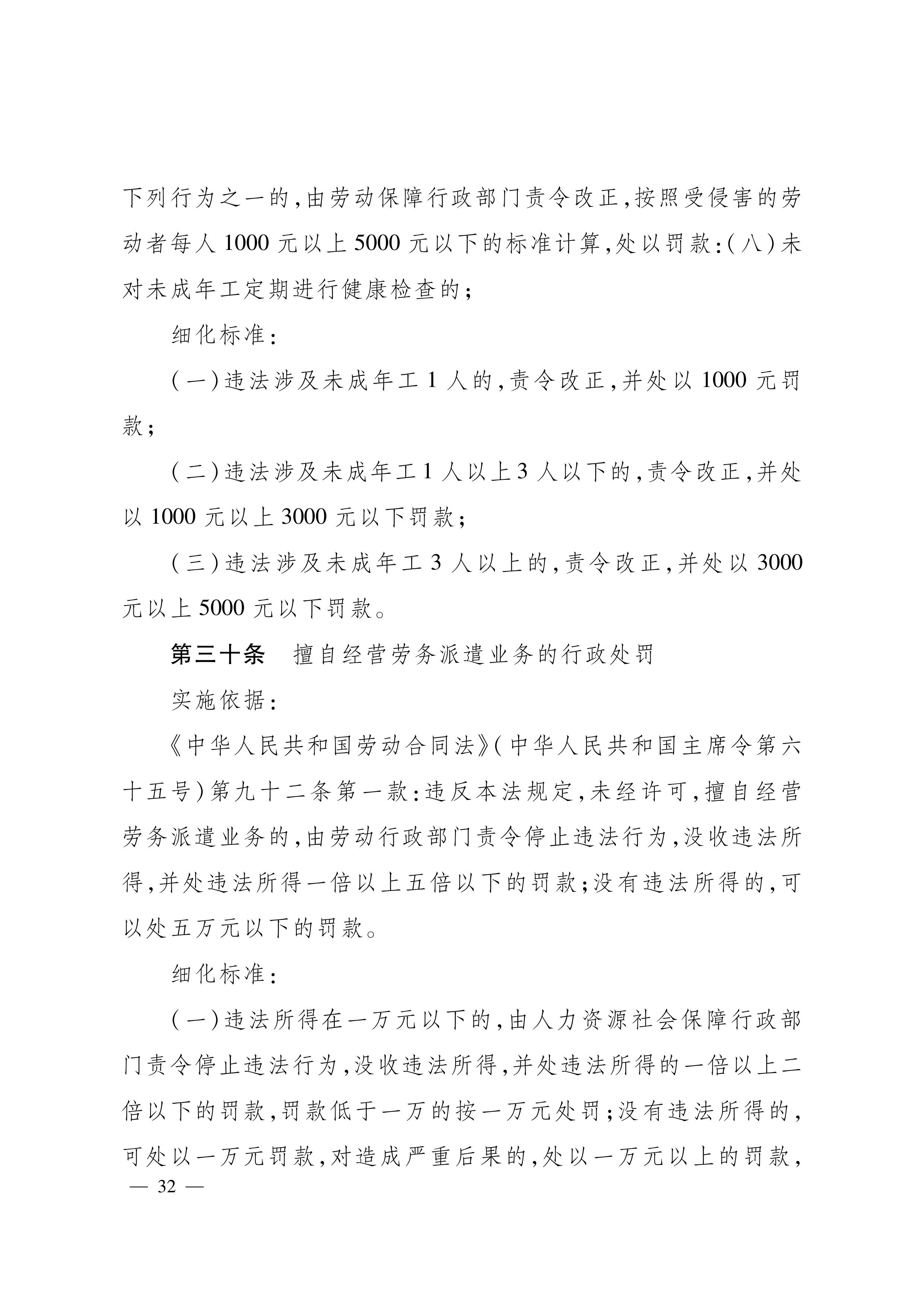 下列行为之一的,由劳动保障行政部门责令改正,按照受侵害的劳动者每人 1000 元以上 5000 元以下的标准计算,处以罚款:(八)未对未成年工定期进行健康检查的;

细化标准:

(一)违法涉及未成年工 1 人的,责令改正,并处以 1000 元罚款;

(二)违法涉及未成年工 1 人以上 3 人以下的,责令改正,并处以 1000 元以上 3000 元以下罚款;

(三)违法涉及未成年工 3 人以上的,责令改正,并处以 3000 元以上 5000 元以下罚款。

第三十条　擅自经营劳务派遣业务的行政处罚

实施依据:

《中华人民共和国劳动合同法》(中华人民共和国主席令第六十五号)第九十二条第一款:违反本法规定,未经许可,擅自经营劳务派遣业务的,由劳动行政部门责令停止违法行为,没收违法所得,并处违法所得一倍以上五倍以下的罚款;没有违法所得的,可以处五万元以下的罚款。

细化标准:

(一)违法所得在一万元以下的,由人力资源社会保障行政部门责令停止违法行为,没收违法所得,并处违法所得的一倍以上二倍以下的罚款,罚款低于一万的按一万元处罚;没有违法所得的,可处以一万元罚款,对造成严重后果的,处以一万元以上的罚款,

— 32 —